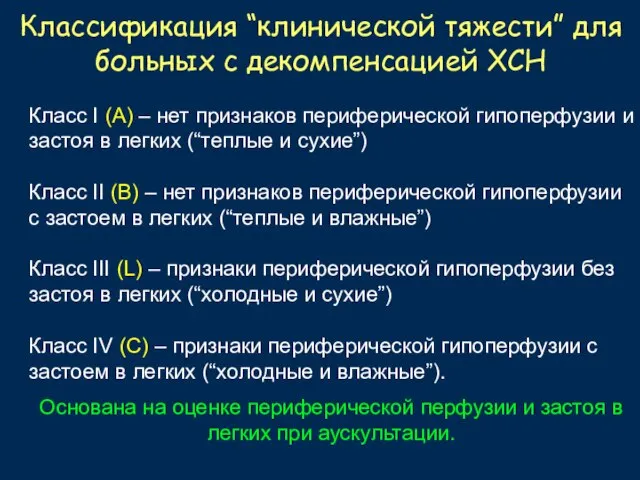 Классификация “клинической тяжести” для больных с декомпенсацией ХСН

Класс I (A) – нет признаков периферической гипоперфузии и застоя в легких (“теплые и сухие”)

Класс II (B) – нет признаков периферической гипоперфузии с застоем в легких (“теплые и влажные”)

Класс III (L) – признаки периферической гипоперфузии без застоя в легких (“холодные и сухие”)

Класс IV (C) – признаки периферической гипоперфузии с застоем в легких (“холодные и влажные”).

Основана на оценке периферической перфузии и застоя в легких при аускультации.